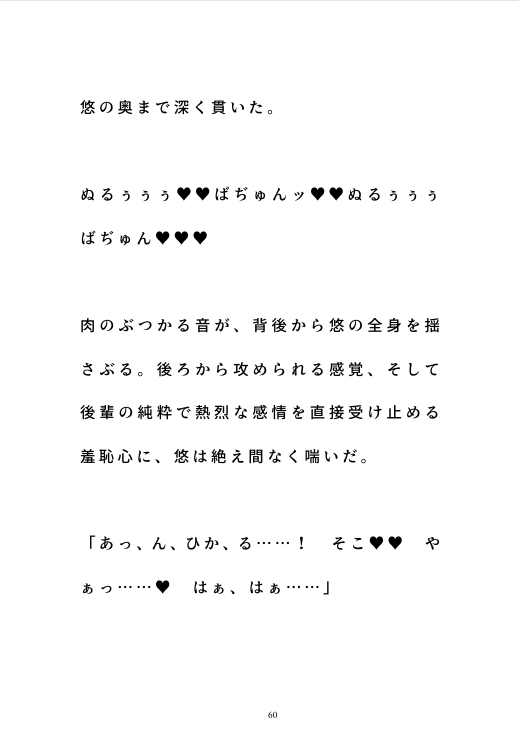 悠の奥まで深く貫いた。

ぬるぅぅぅ♥♥ばぢゅんッ♥♥ぬるぅぅぅばぢゅん♥♥♥

肉のぶつかる音が、背後から悠の全身を揺さぶる。後ろから攻められる感覚、そして後輩の純粋で熱烈な感情を直接受け止める羞恥心に、悠は絶え間なく喘いだ。

「あっ、ん、ひか、る……！　そこ♥♥　やぁっ……♥　はぁ、はぁ……」

60